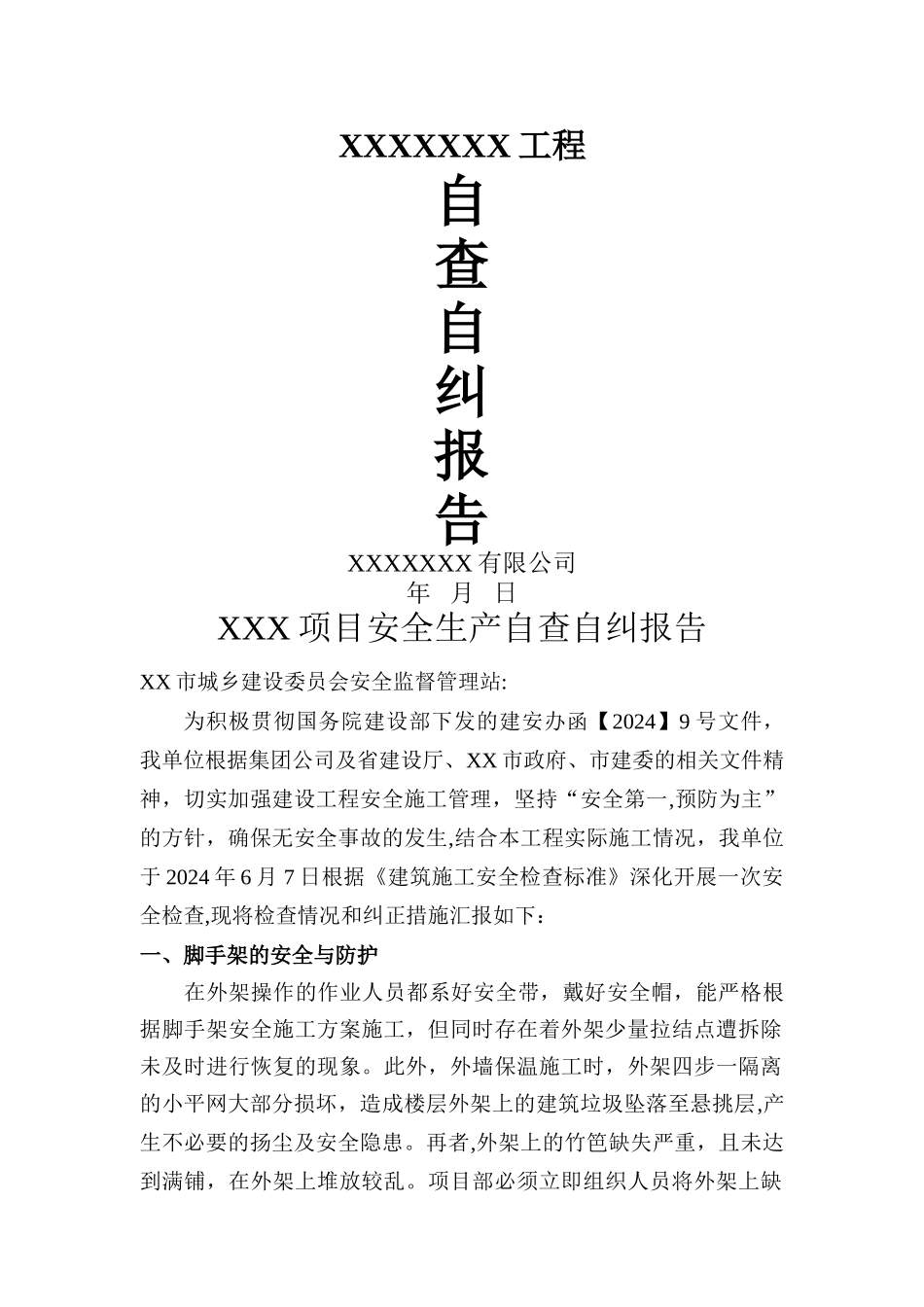 XXXXXXX 工程

自
查
自
纠
报
告

XXXXXXX 有限公司
年 月 日

XXX 项目安全生产自查自纠报告

XX 市城乡建设委员会安全监督管理站:

为积极贯彻国务院建设部下发的建安办函【2024】9 号文件，我单位根据集团公司及省建设厅、XX 市政府、市建委的相关文件精神，切实加强建设工程安全施工管理，坚持“安全第一,预防为主”的方针，确保无安全事故的发生,结合本工程实际施工情况，我单位于 2024 年 6 月 7 日根据《建筑施工安全检查标准》深化开展一次安全检查,现将检查情况和纠正措施汇报如下：

一、脚手架的安全与防护

在外架操作的作业人员都系好安全带，戴好安全帽，能严格根据脚手架安全施工方案施工，但同时存在着外架少量拉结点遭拆除未及时进行恢复的现象。此外，外墙保温施工时，外架四步一隔离的小平网大部分损坏，造成楼层外架上的建筑垃圾坠落至悬挑层,产生不必要的扬尘及安全隐患。再者,外架上的竹笆缺失严重，且未达到满铺，在外架上堆放较乱。项目部必须立即组织人员将外架上缺